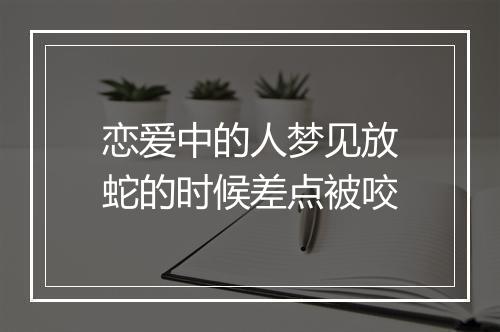 恋爱中的人梦见放蛇的时候差点被咬